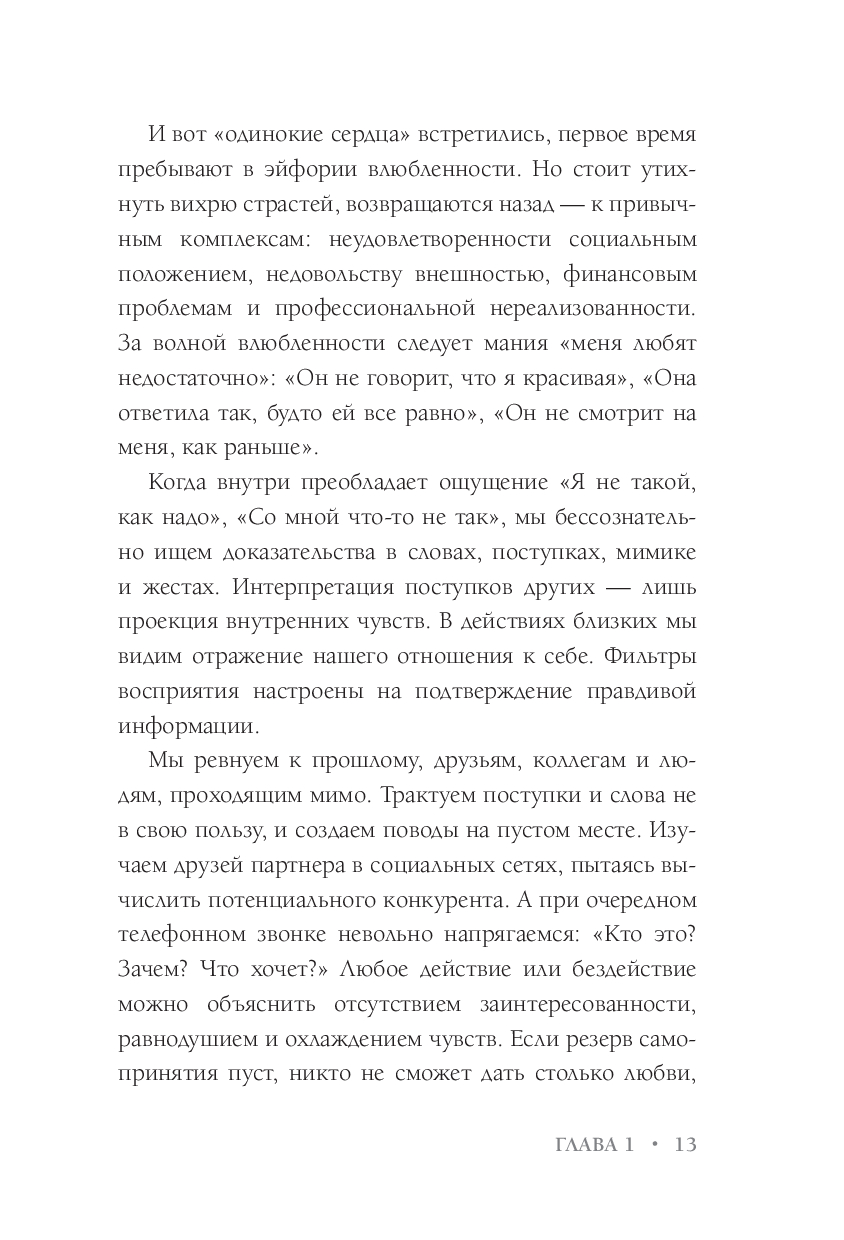 И вот «одинокие сердца» встретились, первое время пребывают в эйфории влюбленности. Но стоит утихнуть вихрю страстей, возвращаются назад — к привычным комплексам: неудовлетворенности социальным положением, недовольству внешностью, финансовым проблемам и профессиональной нереализованности. За волной влюбленности следует мания «меня любят недостаточно»: «Он не говорит, что я красивая», «Она ответила так, будто ей все равно», «Он не смотрит на меня, как раньше».

Когда внутри преобладает ощущение «Я не такой, как надо», «Со мной что-то не так», мы бессознательно ищем доказательства в словах, поступках, мимике и жестах. Интерпретация поступков других — лишь проекция внутренних чувств. В действиях близких мы видим отражение нашего отношения к себе. Фильтры восприятия настроены на подтверждение правдивой информации.

Мы ревнуем к прошлому, друзьям, коллегам и людям, проходящим мимо. Трактуем поступки и слова не в свою пользу, и создаем поводы на пустом месте. Изучаем друзей партнера в социальных сетях, пытаясь вычислить потенциального конкурента. А при очередном телефонном звонке невольно напрягаемся: «Кто это? Зачем? Что хочет?» Любое действие или бездействие можно объяснить отсутствием заинтересованности, равнодушием и охлаждением чувств. Если резерв самопринятия пуст, никто не сможет дать столько любви,

ГЛАВА 1 • 13